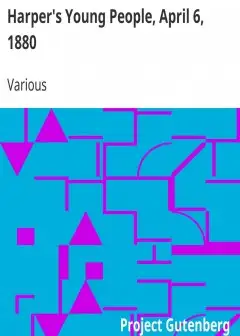 Harper's Young People, April 6, 1880

Various

Project Gutenberg